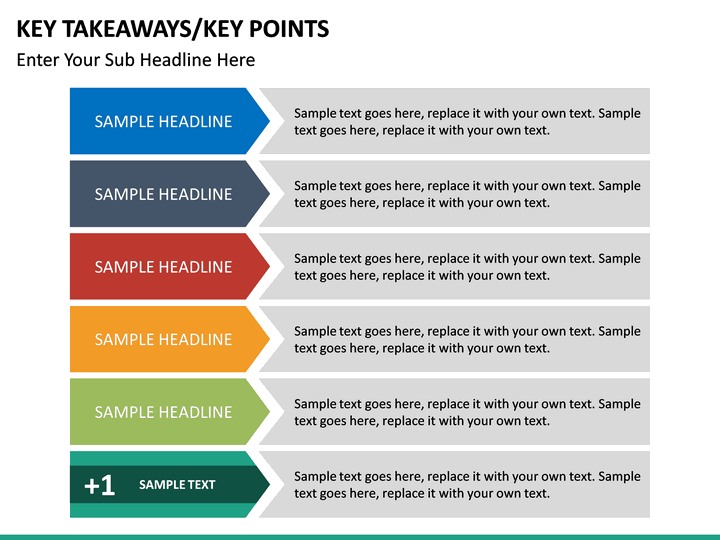 KEY TAKEAWAYS/KEY POINTS

Enter Your Sub Headline Here

SAMPLE HEADLINE

Sample text goes here, replace it with your own text. Sample text goes here, replace it with your own text.

SAMPLE HEADLINE

Sample text goes here, replace it with your own text. Sample text goes here, replace it with your own text.

SAMPLE HEADLINE

Sample text goes here, replace it with your own text. Sample text goes here, replace it with your own text.

SAMPLE HEADLINE

Sample text goes here, replace it with your own text. Sample text goes here, replace it with your own text.

SAMPLE HEADLINE

Sample text goes here, replace it with your own text. Sample text goes here, replace it with your own text.

+1 SAMPLE TEXT

Sample text goes here, replace it with your own text. Sample text goes here, replace it with your own text.